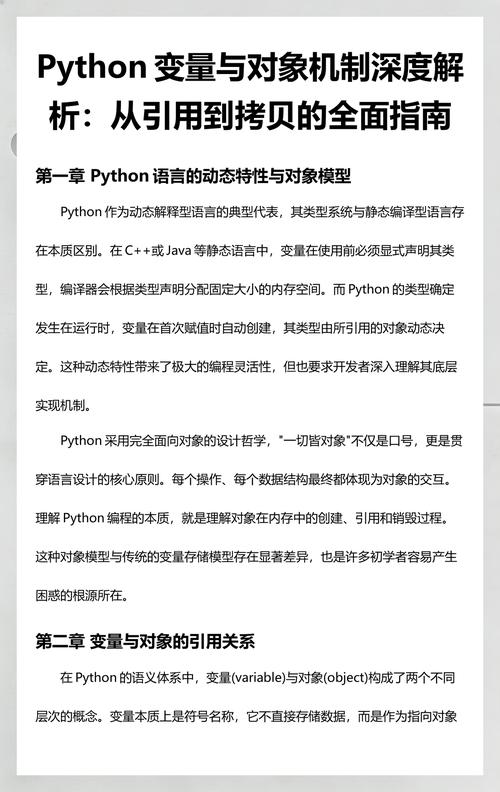 Python 变量与对象机制深度解析：从引用到拷贝的全面指南

第一章 Python 语言的动态特性与对象模型

Python 作为动态解释型语言的典型代表，其类型系统与静态编译型语言存在本质区别。在 C++或 Java 等静态语言中，变量在使用前必须显式声明其类型，编译器会根据类型声明分配固定大小的内存空间。而 Python 的类型确定发生在运行时，变量在首次赋值时自动创建，其类型由所引用的对象动态决定。这种动态特性带来了极大的编程灵活性，但也要求开发者深入理解其底层实现机制。

Python 采用完全面向对象的设计哲学，"一切皆对象"不仅是口号，更是贯穿语言设计的核心原则。每个操作、每个数据结构最终都体现为对象的交互。理解 Python 编程的本质，就是理解对象在内存中的创建、引用和销毁过程。这种对象模型与传统的变量存储模型存在显著差异，也是许多初学者容易产生困惑的根源所在。

第二章 变量与对象的引用关系

在 Python 的语义体系中，变量(variable)与对象(object)构成了两个不同层次的概念。变量本质上是符号名称，它不直接存储数据，而是作为指向对象